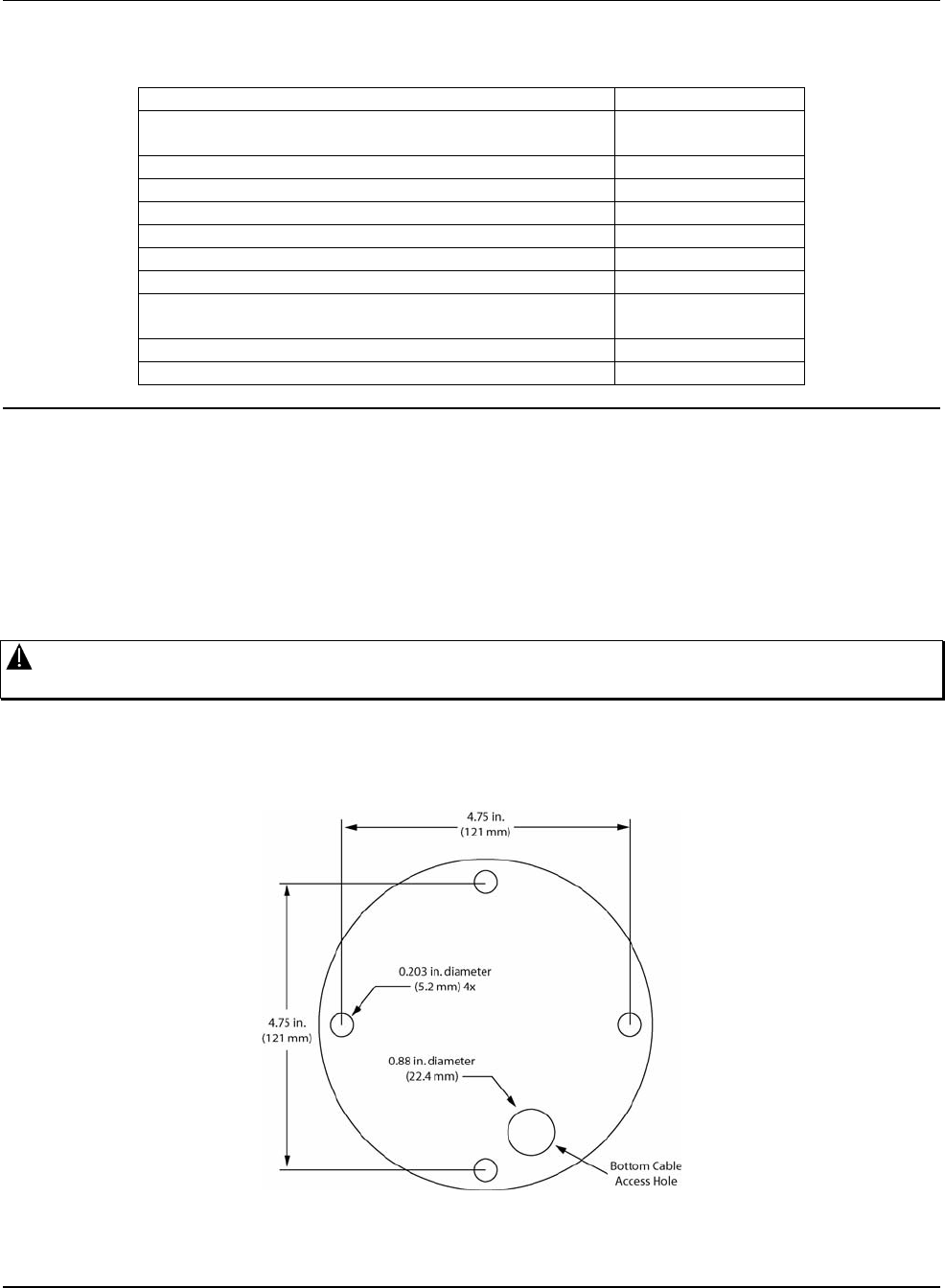 4.75 in.
(121 mm)

0.203 in. diameter
(5.2 mm) 4x

4.75 in.
(121 mm)

0.88 in. diameter
(22.4 mm)

Bottom Cable
Access Hole